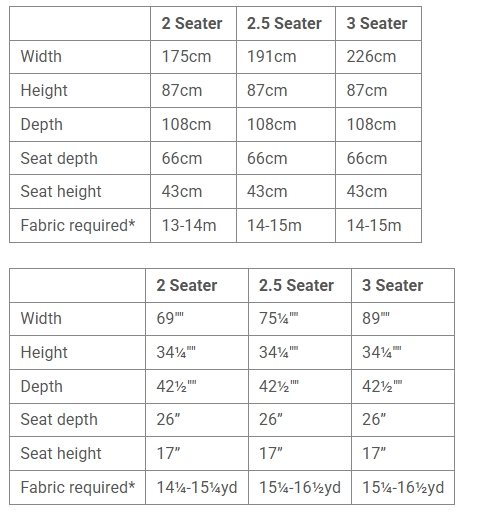 | | 2 Seater | 2.5 Seater | 3 Seater |
|---|---|---|---|
| Width | 175cm | 191cm | 226cm |
| Height | 87cm | 87cm | 87cm |
| Depth | 108cm | 108cm | 108cm |
| Seat depth | 66cm | 66cm | 66cm |
| Seat height | 43cm | 43cm | 43cm |
| Fabric required* | 13-14m | 14-15m | 14-15m |

| | 2 Seater | 2.5 Seater | 3 Seater |
|---|---|---|---|
| Width | 69"" | 75¼"" | 89"" |
| Height | 34¼"" | 34¼"" | 34¼"" |
| Depth | 42½"" | 42½"" | 42½"" |
| Seat depth | 26” | 26” | 26” |
| Seat height | 17” | 17” | 17” |
| Fabric required* | 14¼-15¼yd | 15¼-16½yd | 15¼-16½yd |